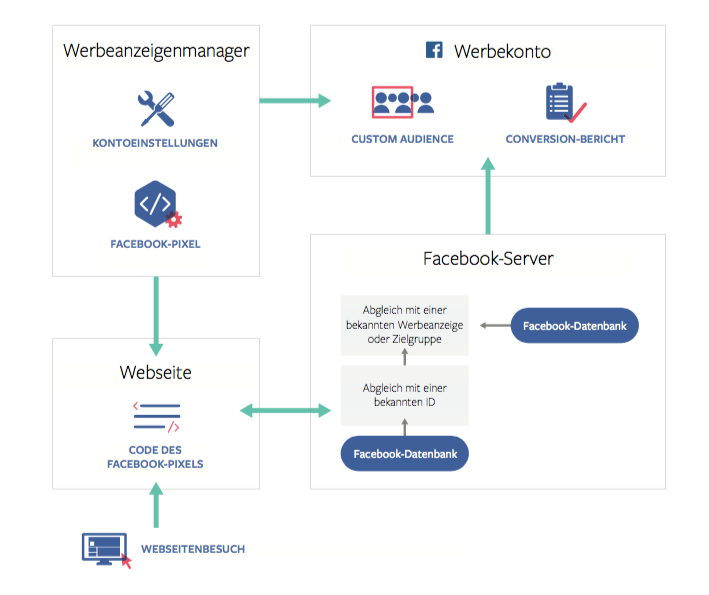 Werbeanzeigenmanager

KONTOEINSTELLUNGEN

FACEBOOK-PIXEL

Werbekonto

CUSTOM AUDIENCE

CONVERSION-BERICHT

Facebook-Server

Abgleich mit einer bekannten Werbeanzeige oder Zielgruppe

Facebook-Datenbank

Abgleich mit einer bekannten ID

Facebook-Datenbank

Webseite

CODE DES FACEBOOK-PIXELS

WEBSEITENBESUCH